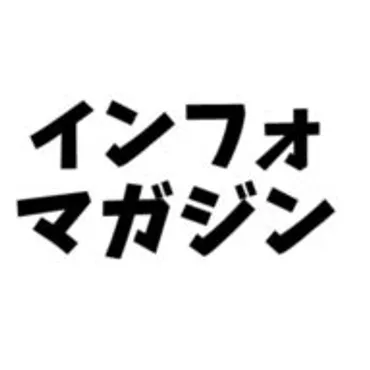 インフォ
マガジン